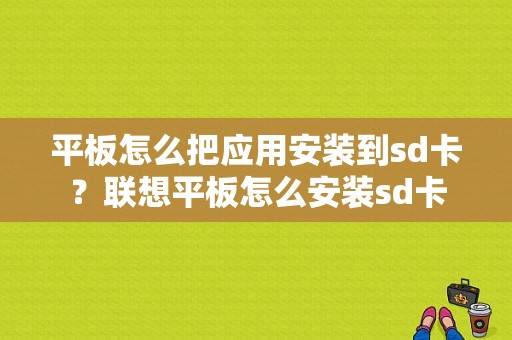 平板怎么把应用安装到sd卡？联想平板怎么安装sd卡